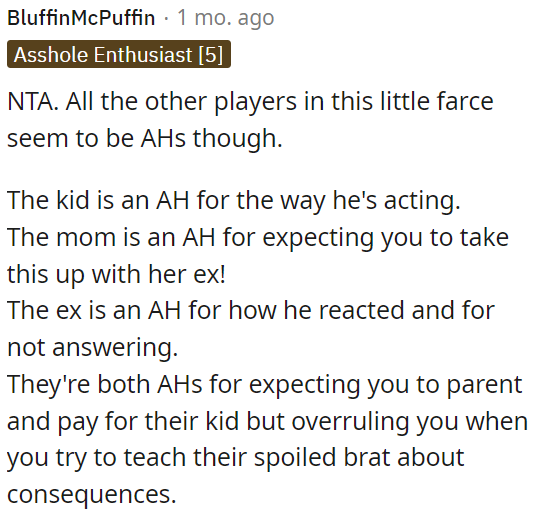 BluffinMcPuffin · 1 mo. ago
Asshole Enthusiast [5]

NTA. All the other players in this little farce seem to be AHs though.

The kid is an AH for the way he's acting.
The mom is an AH for expecting you to take this up with her ex!
The ex is an AH for how he reacted and for not answering.
They're both AHs for expecting you to parent and pay for their kid but overruling you when you try to teach their spoiled brat about consequences.